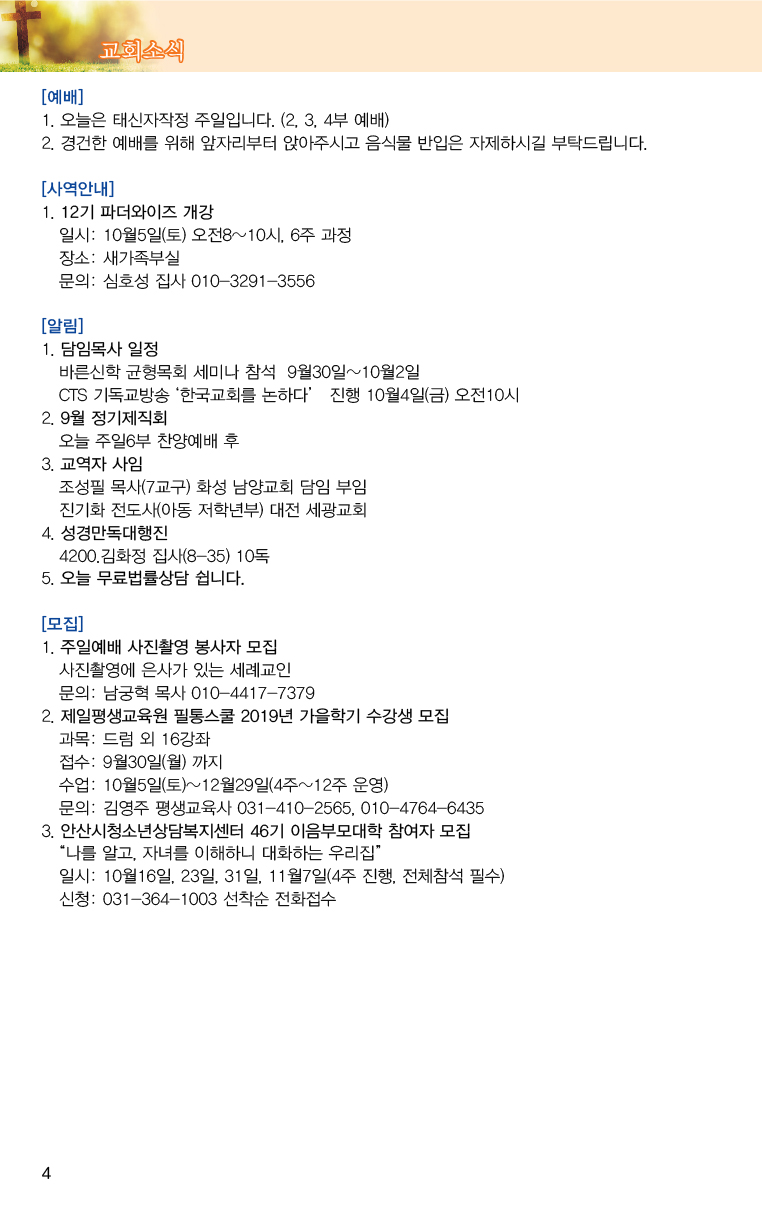 교회소식

[예배]
1. 오늘은 태신자작정 주일입니다. (2, 3, 4부 예배)
2. 경건한 예배를 위해 앞자리부터 앉아주시고 음식물 반입은 자제하시길 부탁드립니다.

[사역안내]
1. 12기 파더와이즈 개강
일시: 10월5일(토) 오전8~10시, 6주 과정
장소: 새가족부실
문의: 심호성 집사 010-3291-3556

[알림]
1. 담임목사 일정
바른신학 균형목회 세미나 참석 9월30일~10월2일
CTS 기독교방송 '한국교회를 논하다' 진행 10월4일(금) 오전10시
2. 9월 정기제직회
오늘 주일6부 찬양예배 후
3. 교역자 사임
조성필 목사(7교구) 화성 남양교회 담임 부임
진기화 전도사(아동 저학년부) 대전 세광교회
4. 성경만독대행진
4200.김화정 집사(8-35) 10독
5. 오늘 무료법률상담 쉽니다.

[모집]
1. 주일예배 사진촬영 봉사자 모집
사진촬영에 은사가 있는 세례교인
문의: 남궁혁 목사 010-4417-7379
2. 제일평생교육원 필통스쿨 2019년 가을학기 수강생 모집
과목: 드럼 외 16강좌
접수: 9월30일(월) 까지
수업: 10월5일(토)~12월29일(4주~12주 운영)
문의: 김영주 평생교육사 031-410-2565, 010-4764-6435
3. 안산시청소년상담복지센터 46기 이음부모대학 참여자 모집
"나를 알고, 자녀를 이해하니 대화하는 우리집"
일시: 10월16일, 23일, 31일, 11월7일(4주 진행, 전체참석 필수)
신청: 031-364-1003 선착순 전화접수

4